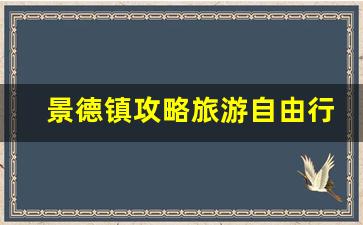 景德镇攻略旅游自由行